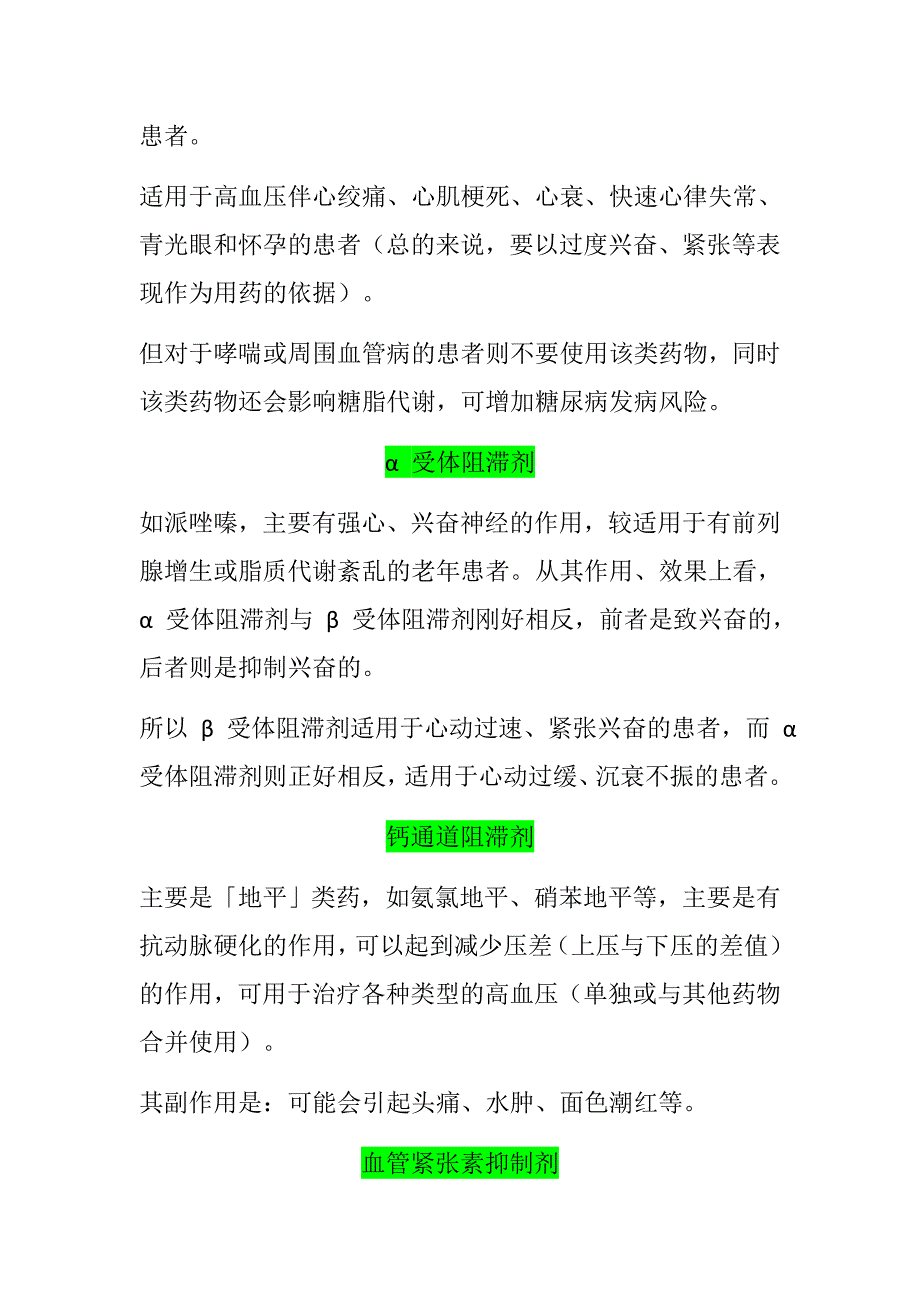 患者。

适用于高血压伴心绞痛、心肌梗死、心衰、快速心律失常、青光眼和怀孕的患者（总的来说，要以过度兴奋、紧张等表现作为用药的依据）。

但对于哮喘或周围血管病的患者则不要使用该类药物，同时该类药物还会影响糖脂代谢，可增加糖尿病发病风险。

α 受体阻滞剂

如派唑嗪，主要有强心、兴奋神经的作用，较适用于有前列腺增生或脂质代谢紊乱的老年患者。从其作用、效果上看，α 受体阻滞剂与 β 受体阻滞剂刚好相反，前者是致兴奋的，后者则是抑制兴奋的。

所以 β 受体阻滞剂适用于心动过速、紧张兴奋的患者，而 α 受体阻滞剂则正好相反，适用于心动过缓、沉衰不振的患者。

钙通道阻滞剂

主要是「地平」类药，如氨氯地平、硝苯地平等，主要是有抗动脉硬化的作用，可以起到减少压差（上压与下压的差值）的作用，可用于治疗各种类型的高血压（单独或与其他药物合并使用）。

其副作用是：可能会引起头痛、水肿、面色潮红等。

血管紧张素抑制剂